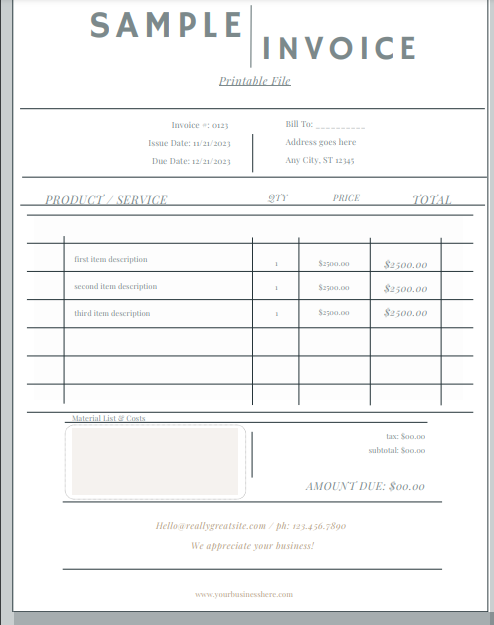 SAMPLE INVOICE

Printable File

Invoice #: 0123
Issue Date: 11/21/2023
Due Date: 12/21/2023

Bill To: __________
Address goes here
Any City, ST 12345

| PRODUCT / SERVICE | QTY | PRICE | TOTAL |
|---|---|---|---|
| first item description | 1 | $2500.00 | $2500.00 |
| second item description | 1 | $2500.00 | $2500.00 |
| third item description | 1 | $2500.00 | $2500.00 |
| | | | |
| | | | |
| | | | |

Material List & Costs

tax: $00.00
subtotal: $00.00

AMOUNT DUE: $00.00

Hello@reallygreatsite.com / ph: 123.456.7890

We appreciate your business!

www.yourbusinesshere.com